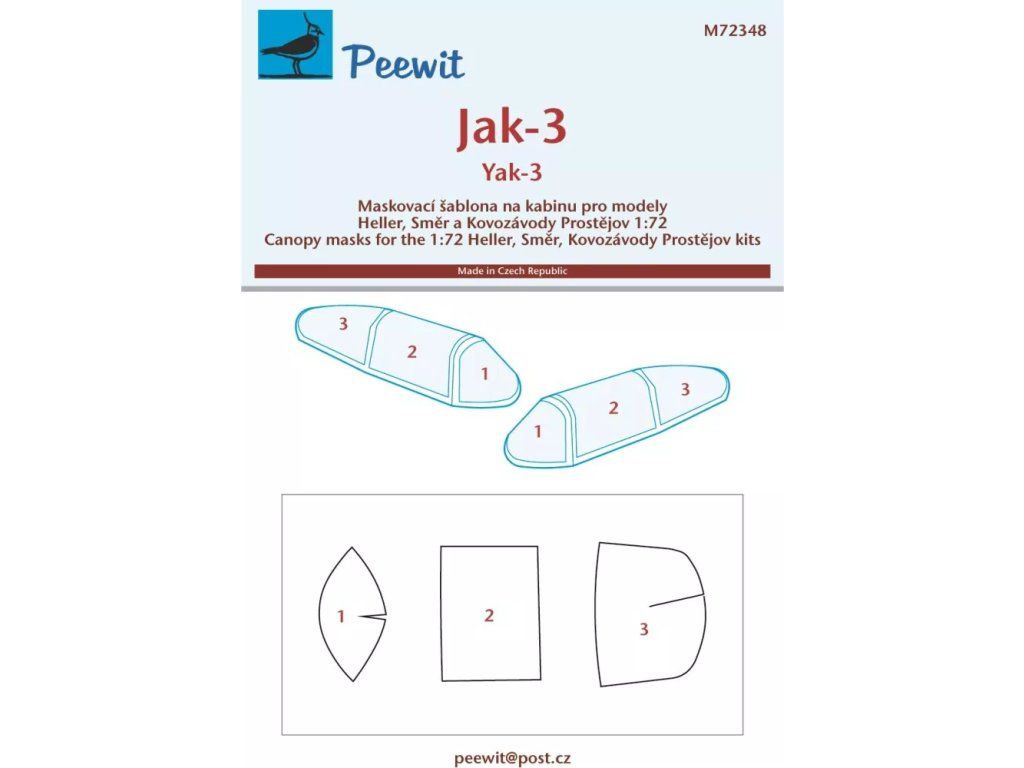 Peewit

M72348

Jak-3

Yak-3

Maskovací šablona na kabinu pro modely Heller, Směr a Kovozávody Prostějov 1:72
Canopy masks for the 1:72 Heller, Směr, Kovozávody Prostějov kits

Made in Czech Republic

3
2
1

1
2
3

1
2
3

peewit@post.cz